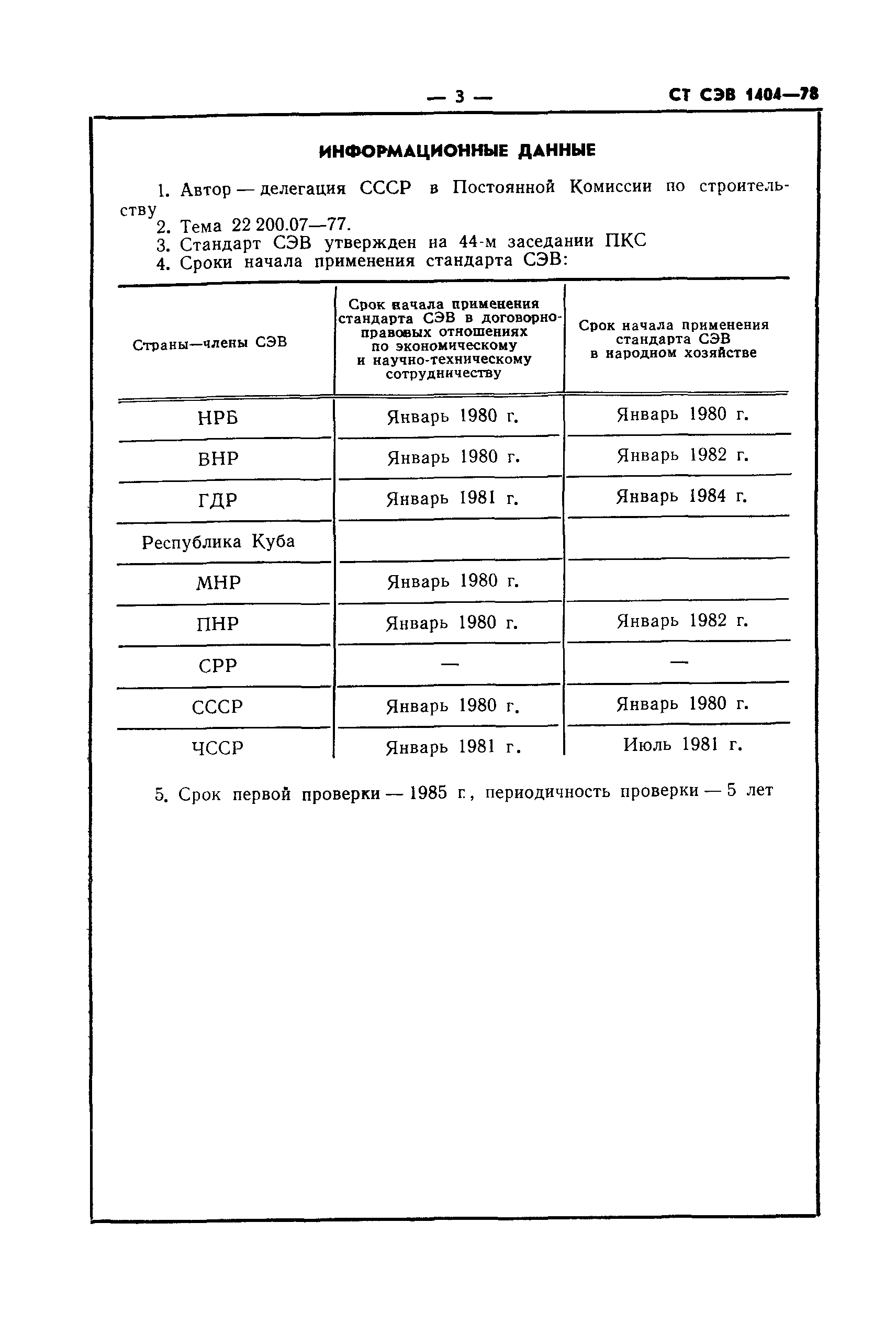 — 3 — СТ СЭВ 1404—78

ИНФОРМАЦИОННЫЕ ДАННЫЕ

1. Автор — делегация СССР в Постоянной Комиссии по строительству
2. Тема 22 200.07—77.
3. Стандарт СЭВ утвержден на 44-м заседании ПКС
4. Сроки начала применения стандарта СЭВ:

| Страны—члены СЭВ | Срок начала применения стандарта СЭВ в договорно-правовых отношениях по экономическому и научно-техническому сотрудничеству | Срок начала применения стандарта СЭВ в народном хозяйстве |
|---|---|---|
| НРБ | Январь 1980 г. | Январь 1980 г. |
| ВНР | Январь 1980 г. | Январь 1982 г. |
| ГДР | Январь 1981 г. | Январь 1984 г. |
| Республика Куба | | |
| МНР | Январь 1980 г. | |
| ПНР | Январь 1980 г. | Январь 1982 г. |
| СРР | — | — |
| СССР | Январь 1980 г. | Январь 1980 г. |
| ЧССР | Январь 1981 г. | Июль 1981 г. |

5. Срок первой проверки — 1985 г., периодичность проверки — 5 лет